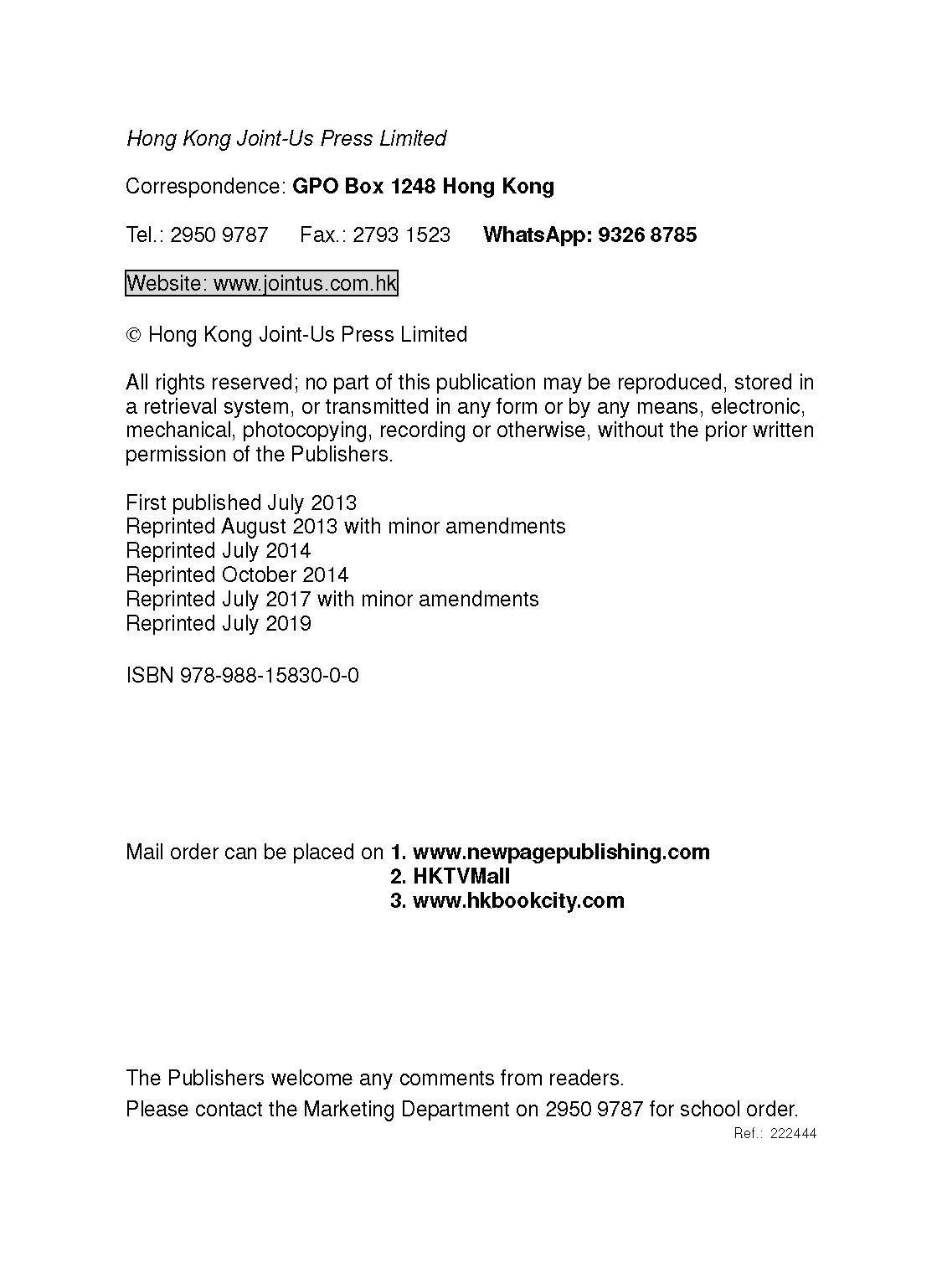 Hong Kong Joint-Us Press Limited

Correspondence: GPO Box 1248 Hong Kong

Tel.: 2950 9787 Fax.: 2793 1523 WhatsApp: 9326 8785

Website: www.jointus.com.hk

© Hong Kong Joint-Us Press Limited

All rights reserved; no part of this publication may be reproduced, stored in a retrieval system, or transmitted in any form or by any means, electronic, mechanical, photocopying, recording or otherwise, without the prior written permission of the Publishers.

First published July 2013
Reprinted August 2013 with minor amendments
Reprinted July 2014
Reprinted October 2014
Reprinted July 2017 with minor amendments
Reprinted July 2019

ISBN 978-988-15830-0-0

Mail order can be placed on 1. www.newpagepublishing.com
2. HKTVMall
3. www.hkbookcity.com

The Publishers welcome any comments from readers.
Please contact the Marketing Department on 2950 9787 for school order.
Ref.: 222444